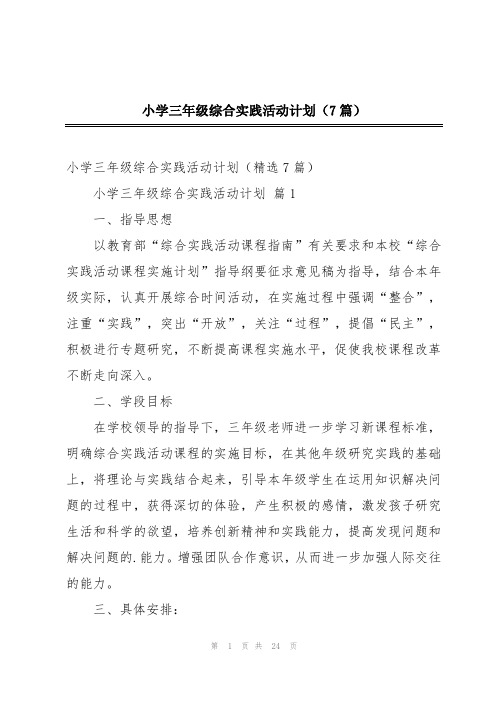 小学三年级综合实践活动计划（7篇）

小学三年级综合实践活动计划（精选7篇）

小学三年级综合实践活动计划 篇1

一、指导思想

以教育部“综合实践活动课程指南”有关要求和本校“综合实践活动课程实施计划”指导纲要征求意见稿为指导，结合本年级实际，认真开展综合时间活动，在实施过程中强调“整合”，注重“实践”，突出“开放”，关注“过程”，提倡“民主”，积极进行专题研究，不断提高课程实施水平，促使我校课程改革不断走向深入。

二、学段目标

在学校领导的指导下，三年级老师进一步学习新课程标准，明确综合实践活动课程的实施目标，在其他年级研究实践的基础上，将理论与实践结合起来，引导本年级学生在运用知识解决问题的过程中，获得深切的体验，产生积极的感情，激发孩子研究生活和科学的欲望，培养创新精神和实践能力，提高发现问题和解决问题的.能力。增强团队合作意识，从而进一步加强人际交往的能力。

三、具体安排：

第 1 页 共 24 页